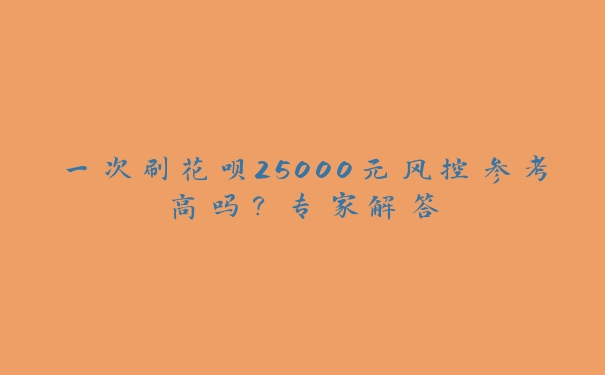 一次刷花呗25000元风控参考高吗？专家解答